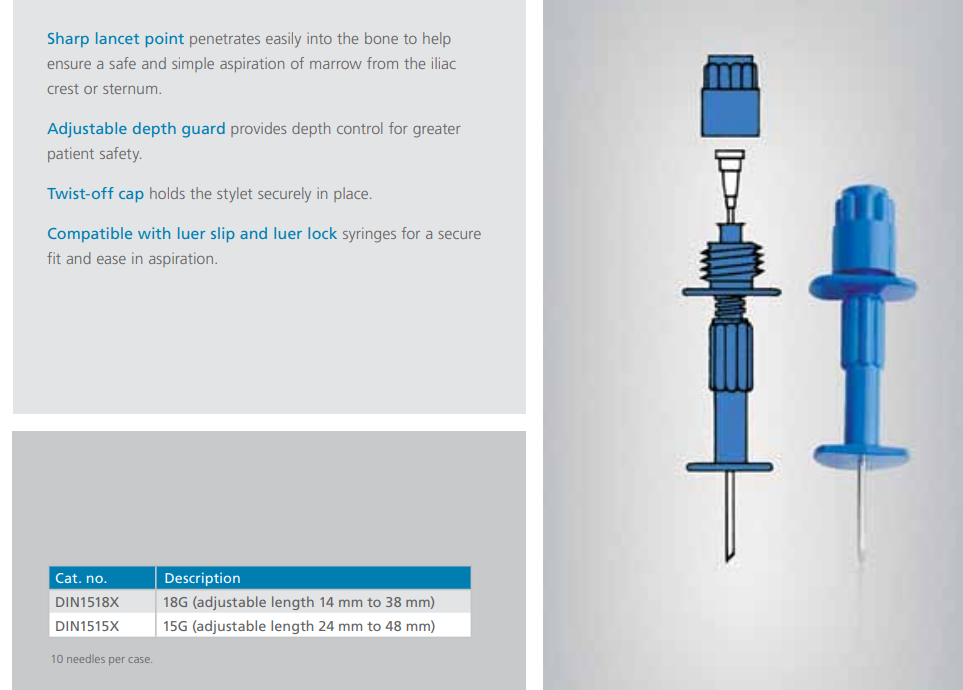 Sharp lancet point penetrates easily into the bone to help ensure a safe and simple aspiration of marrow from the iliac crest or sternum.

Adjustable depth guard provides depth control for greater patient safety.

Twist-off cap holds the stylet securely in place.

Compatible with luer slip and luer lock syringes for a secure fit and ease in aspiration.

| Cat. no. | Description |
|---|---|
| DIN1518X | 18G (adjustable length 14 mm to 38 mm) |
| DIN1515X | 15G (adjustable length 24 mm to 48 mm) |

10 needles per case.